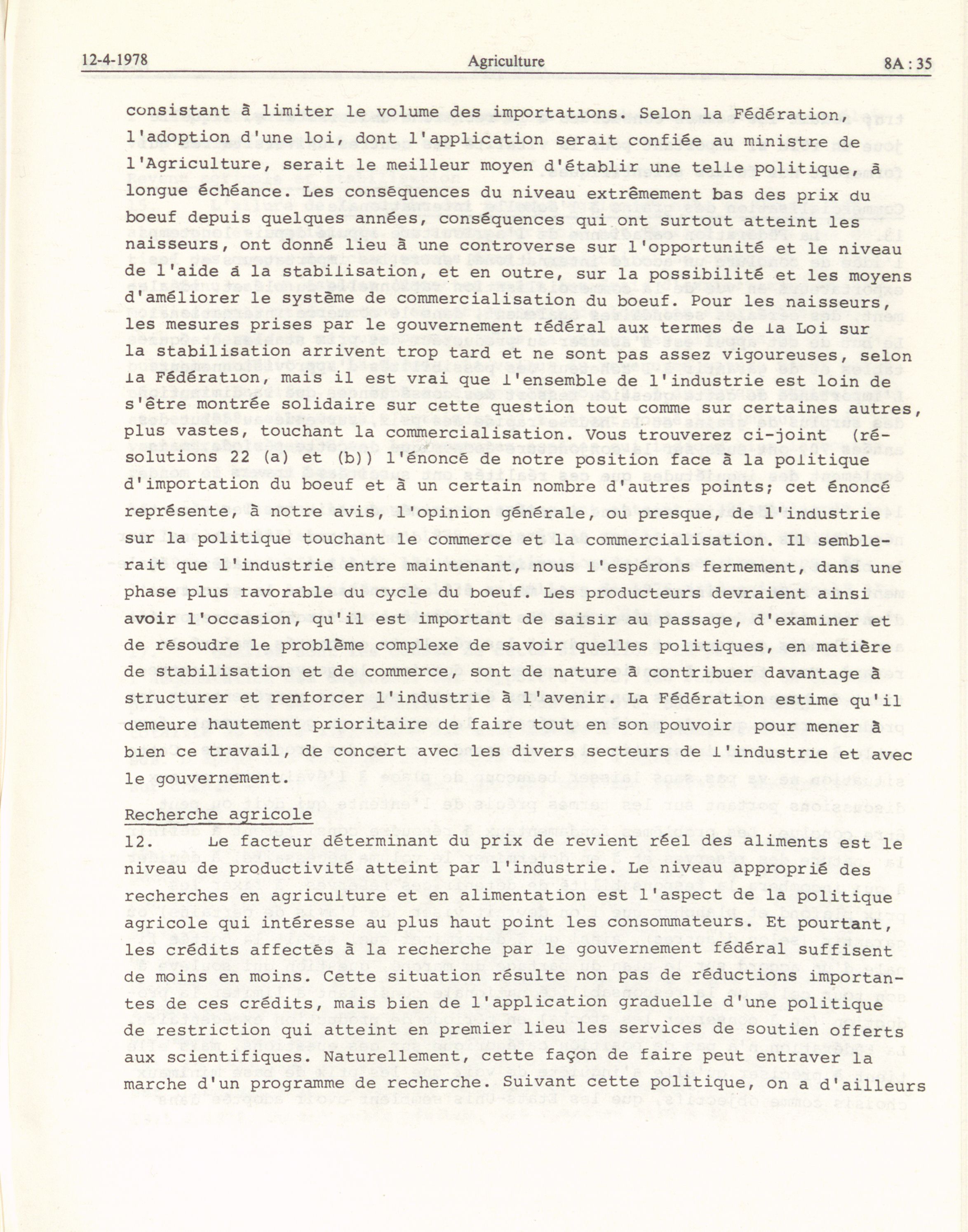 12-4-1978 Agriculture 8A : 35

consistant à limiter le volume des importations. Selon la Fédération, l'adoption d'une loi, dont l'application serait confiée au ministre de l'Agriculture, serait le meilleur moyen d'établir une telle politique, à longue échéance. Les conséquences du niveau extrêmement bas des prix du boeuf depuis quelques années, conséquences qui ont surtout atteint les naisseurs, ont donné lieu à une controverse sur l'opportunité et le niveau de l'aide à la stabilisation, et en outre, sur la possibilité et les moyens d'améliorer le système de commercialisation du boeuf. Pour les naisseurs, les mesures prises par le gouvernement fédéral aux termes de la Loi sur la stabilisation arrivent trop tard et ne sont pas assez vigoureuses, selon la Fédération, mais il est vrai que l'ensemble de l'industrie est loin de s'être montrée solidaire sur cette question tout comme sur certaines autres, plus vastes, touchant la commercialisation. Vous trouverez ci-joint (résolutions 22 (a) et (b)) l'énoncé de notre position face à la politique d'importation du boeuf et à un certain nombre d'autres points; cet énoncé représente, à notre avis, l'opinion générale, ou presque, de l'industrie sur la politique touchant le commerce et la commercialisation. Il semblerait que l'industrie entre maintenant, nous l'espérons fermement, dans une phase plus favorable du cycle du boeuf. Les producteurs devraient ainsi avoir l'occasion, qu'il est important de saisir au passage, d'examiner et de résoudre le problème complexe de savoir quelles politiques, en matière de stabilisation et de commerce, sont de nature à contribuer davantage à structurer et renforcer l'industrie à l'avenir. La Fédération estime qu'il demeure hautement prioritaire de faire tout en son pouvoir pour mener à bien ce travail, de concert avec les divers secteurs de l'industrie et avec le gouvernement.

Recherche agricole

12. Le facteur déterminant du prix de revient réel des aliments est le niveau de productivité atteint par l'industrie. Le niveau approprié des recherches en agriculture et en alimentation est l'aspect de la politique agricole qui intéresse au plus haut point les consommateurs. Et pourtant, les crédits affectés à la recherche par le gouvernement fédéral suffisent de moins en moins. Cette situation résulte non pas de réductions importantes de ces crédits, mais bien de l'application graduelle d'une politique de restriction qui atteint en premier lieu les services de soutien offerts aux scientifiques. Naturellement, cette façon de faire peut entraver la marche d'un programme de recherche. Suivant cette politique, on a d'ailleurs